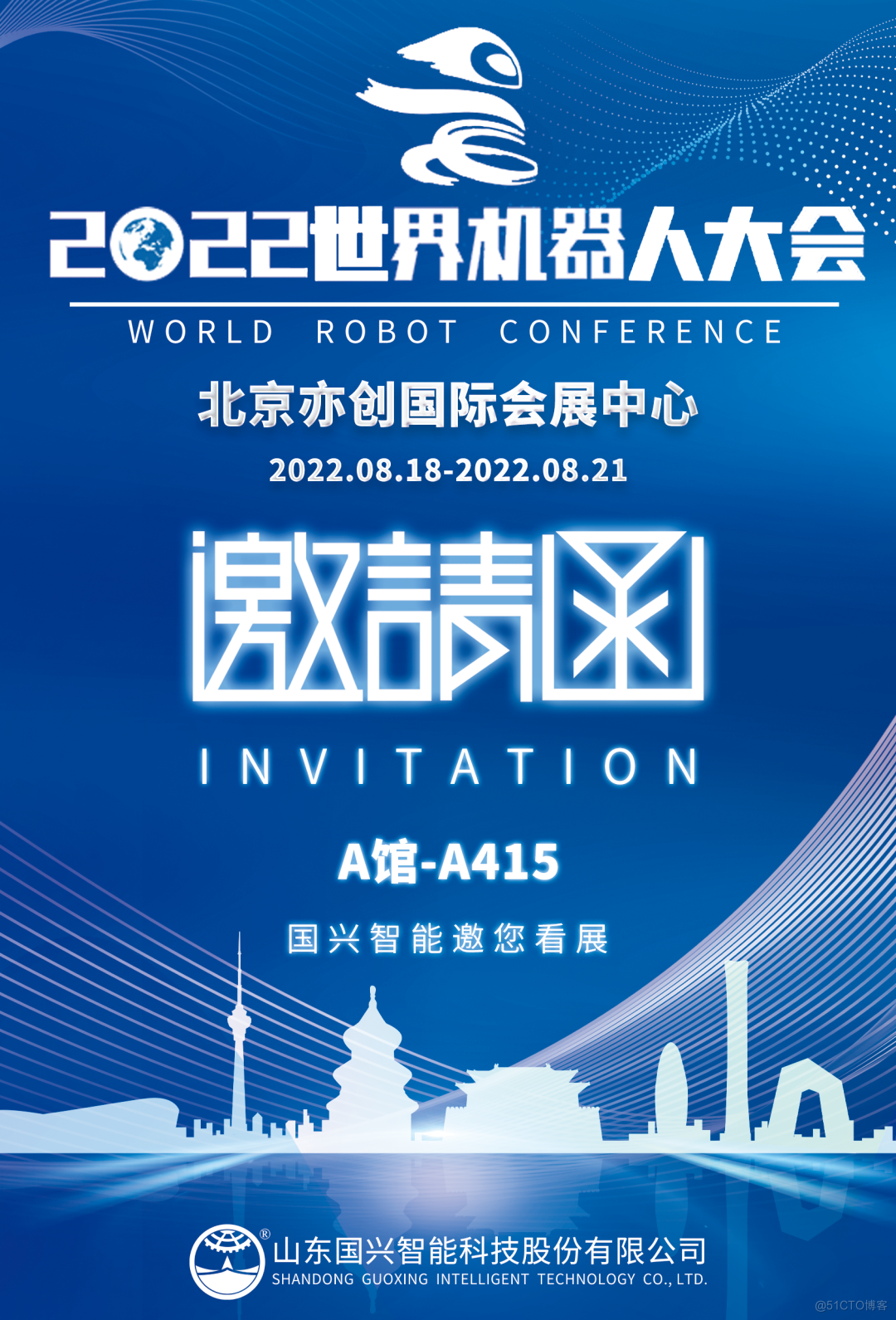 2022世界机器人大会
WORLD ROBOT CONFERENCE
北京亦创国际会展中心
2022.08.18-2022.08.21
邀請函
INVITATION
A馆-A415
国兴智能邀您看展
®
山东国兴智能科技股份有限公司
SHANDONG GUOXING INTELLIGENT TECHNOLOGY CO., LTD.
@51CTO博客